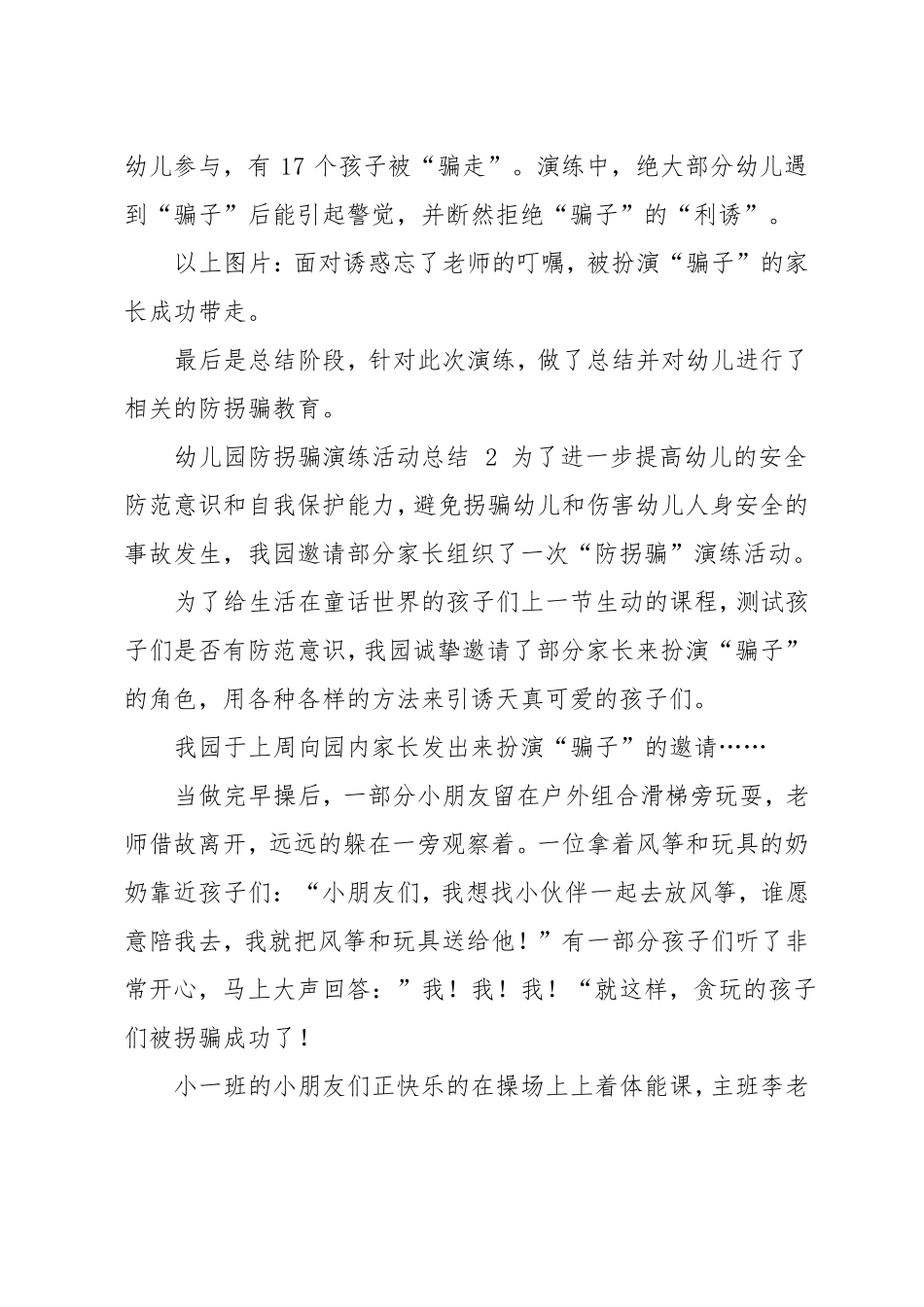 幼儿参与，有 17 个孩子被“骗走”。演练中，绝大部分幼儿遇到“骗子”后能引起警觉，并断然拒绝“骗子”的“利诱”。

以上图片：面对诱惑忘了老师的叮嘱，被扮演“骗子”的家长成功带走。

最后是总结阶段，针对此次演练，做了总结并对幼儿进行了相关的防拐骗教育。

幼儿园防拐骗演练活动总结 2 为了进一步提高幼儿的安全防范意识和自我保护能力，避免拐骗幼儿和伤害幼儿人身安全的事故发生，我园邀请部分家长组织了一次“防拐骗”演练活动。

为了给生活在童话世界的孩子们上一节生动的课程，测试孩子们是否有防范意识，我园诚挚邀请了部分家长来扮演“骗子”的角色，用各种各样的方法来引诱天真可爱的孩子们。

我园于上周向园内家长发出来扮演“骗子”的邀请……

当做完早操后，一部分小朋友留在户外组合滑梯旁玩耍，老师借故离开，远远的躲在一旁观察着。一位拿着风筝和玩具的奶奶靠近孩子们：“小朋友们，我想找小伙伴一起去放风筝，谁愿意陪我去，我就把风筝和玩具送给他！”有一部分孩子们听了非常开心，马上大声回答：”我！我！我！“就这样，贪玩的孩子们被拐骗成功了！

小一班的小朋友们正快乐的在操场上上着体能课，主班李老